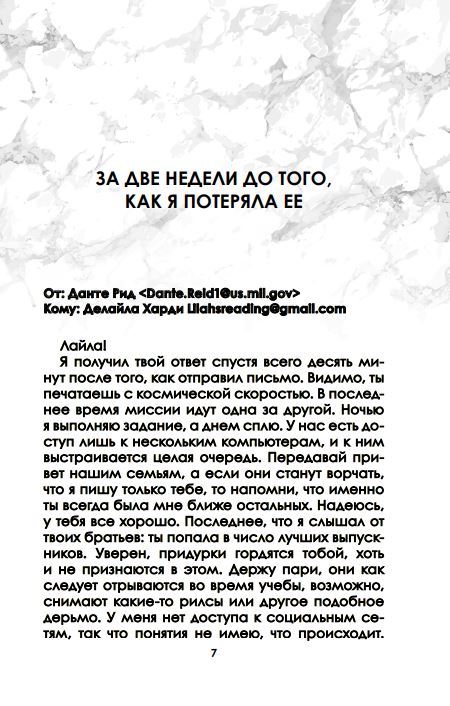 ЗА ДВЕ НЕДЕЛИ ДО ТОГО, КАК Я ПОТЕРЯЛА ЕЕ

От: Данте Рид <Dante.Reid1@us.mil.gov>
Кому: Делайла Харди Lilahsreading@gmail.com

Лайла!

Я получил твой ответ спустя всего десять минут после того, как отправил письмо. Видимо, ты печатаешь с космической скоростью. В последнее время миссии идут одна за другой. Ночью я выполняю задание, а днем сплю. У нас есть доступ лишь к нескольким компьютерам, и к ним выстраивается целая очередь. Передавай привет нашим семьям, а если они станут ворчать, что я пишу только тебе, то напомни, что именно ты всегда была мне ближе остальных. Надеюсь, у тебя все хорошо. Последнее, что я слышал от твоих братьев: ты попала в число лучших выпускников. Уверен, придурки гордятся тобой, хоть и не признаются в этом. Держу пари, они как следует отрываются во время учебы, возможно, снимают какие-то рилсы или другое подобное дерьмо. У меня нет доступа к социальным сетям, так что понятия не имею, что происходит.

7